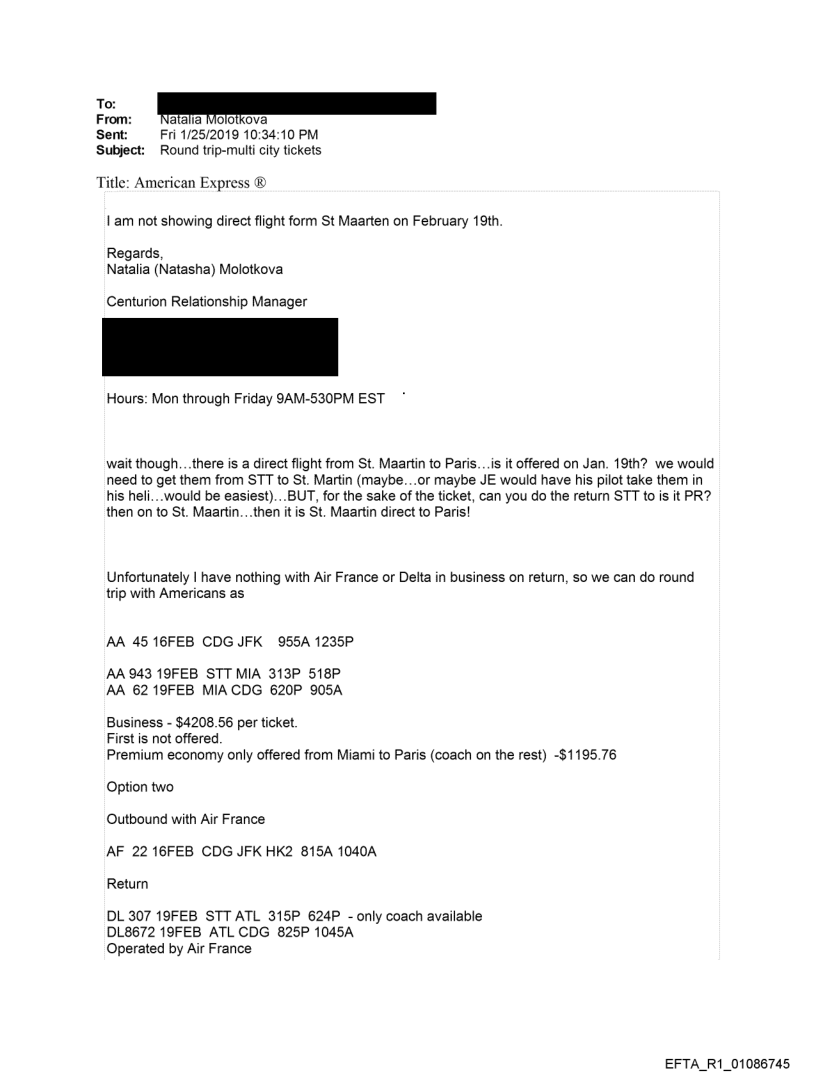 To:
From: Natalia Molotkova
Sent: Fri 1/25/2019 10:34:10 PM
Subject: Round trip-multi city tickets

Title: American Express ®

I am not showing direct flight form St Maarten on February 19th.

Regards,
Natalia (Natasha) Molotkova

Centurion Relationship Manager

Hours: Mon through Friday 9AM-530PM EST

wait though…there is a direct flight from St. Maartin to Paris…is it offered on Jan. 19th? we would need to get them from STT to St. Martin (maybe…or maybe JE would have his pilot take them in his heli…would be easiest)…BUT, for the sake of the ticket, can you do the return STT to is it PR? then on to St. Maartin…then it is St. Maartin direct to Paris!

Unfortunately I have nothing with Air France or Delta in business on return, so we can do round trip with Americans as

AA 45 16FEB CDG JFK 955A 1235P

AA 943 19FEB STT MIA 313P 518P
AA 62 19FEB MIA CDG 620P 905A

Business - $4208.56 per ticket.
First is not offered.
Premium economy only offered from Miami to Paris (coach on the rest) -$1195.76

Option two

Outbound with Air France

AF 22 16FEB CDG JFK HK2 815A 1040A

Return

DL 307 19FEB STT ATL 315P 624P - only coach available
DL8672 19FEB ATL CDG 825P 1045A
Operated by Air France

EFTA_R1_01086745